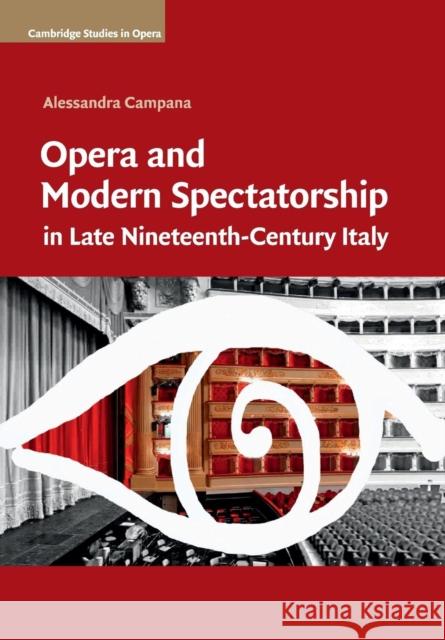 Cambridge Studies in Opera

Alessandra Campana

Opera and Modern Spectatorship in Late Nineteenth-Century Italy

Kraina Książek